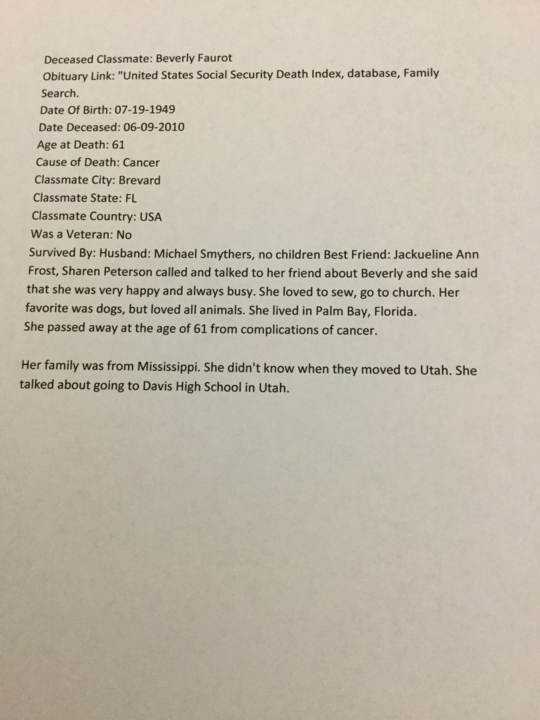 Deceased Classmate: Beverly Faurot
Obituary Link: "United States Social Security Death Index, database, Family Search.
Date Of Birth: 07-19-1949
Date Deceased: 06-09-2010
Age at Death: 61
Cause of Death: Cancer
Classmate City: Brevard
Classmate State: FL
Classmate Country: USA
Was a Veteran: No
Survived By: Husband: Michael Smythers, no children Best Friend: Jackueline Ann Frost, Sharen Peterson called and talked to her friend about Beverly and she said that she was very happy and always busy. She loved to sew, go to church. Her favorite was dogs, but loved all animals. She lived in Palm Bay, Florida.
She passed away at the age of 61 from complications of cancer.

Her family was from Mississippi. She didn't know when they moved to Utah. She talked about going to Davis High School in Utah.